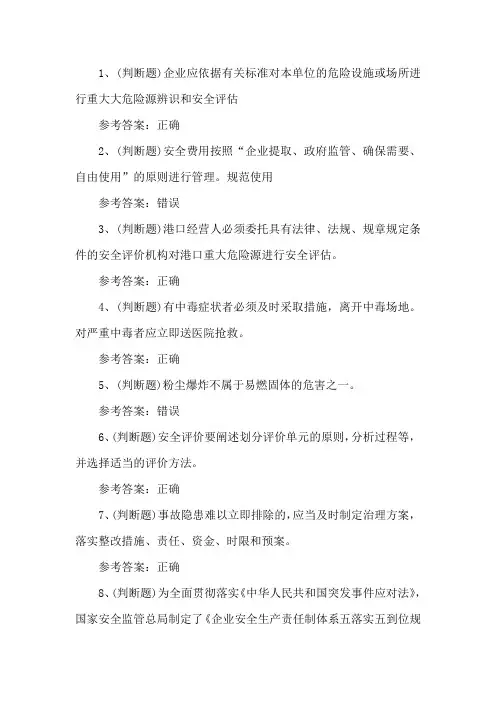 1、(判断题)企业应依据有关标准对本单位的危险设施或场所进行重大大危险源辨识和安全评估

参考答案：正确

2、(判断题)安全费用按照“企业提取、政府监管、确保需要、自由使用”的原则进行管理。规范使用

参考答案：错误

3、(判断题)港口经营人必须委托具有法律、法规、规章规定条件的安全评价机构对港口重大危险源进行安全评估。

参考答案：正确

4、(判断题)有中毒症状者必须及时采取措施，离开中毒场地。对严重中毒者应立即送医院抢救。

参考答案：正确

5、(判断题)粉尘爆炸不属于易燃固体的危害之一。

参考答案：错误

6、(判断题)安全评价要阐述划分评价单元的原则，分析过程等，并选择适当的评价方法。

参考答案：正确

7、(判断题)事故隐患难以立即排除的，应当及时制定治理方案，落实整改措施、责任、资金、时限和预案。

参考答案：正确

8、(判断题)为全面贯彻落实《中华人民共和国突发事件应对法》，国家安全监管总局制定了《企业安全生产责任制体系五落实五到位规